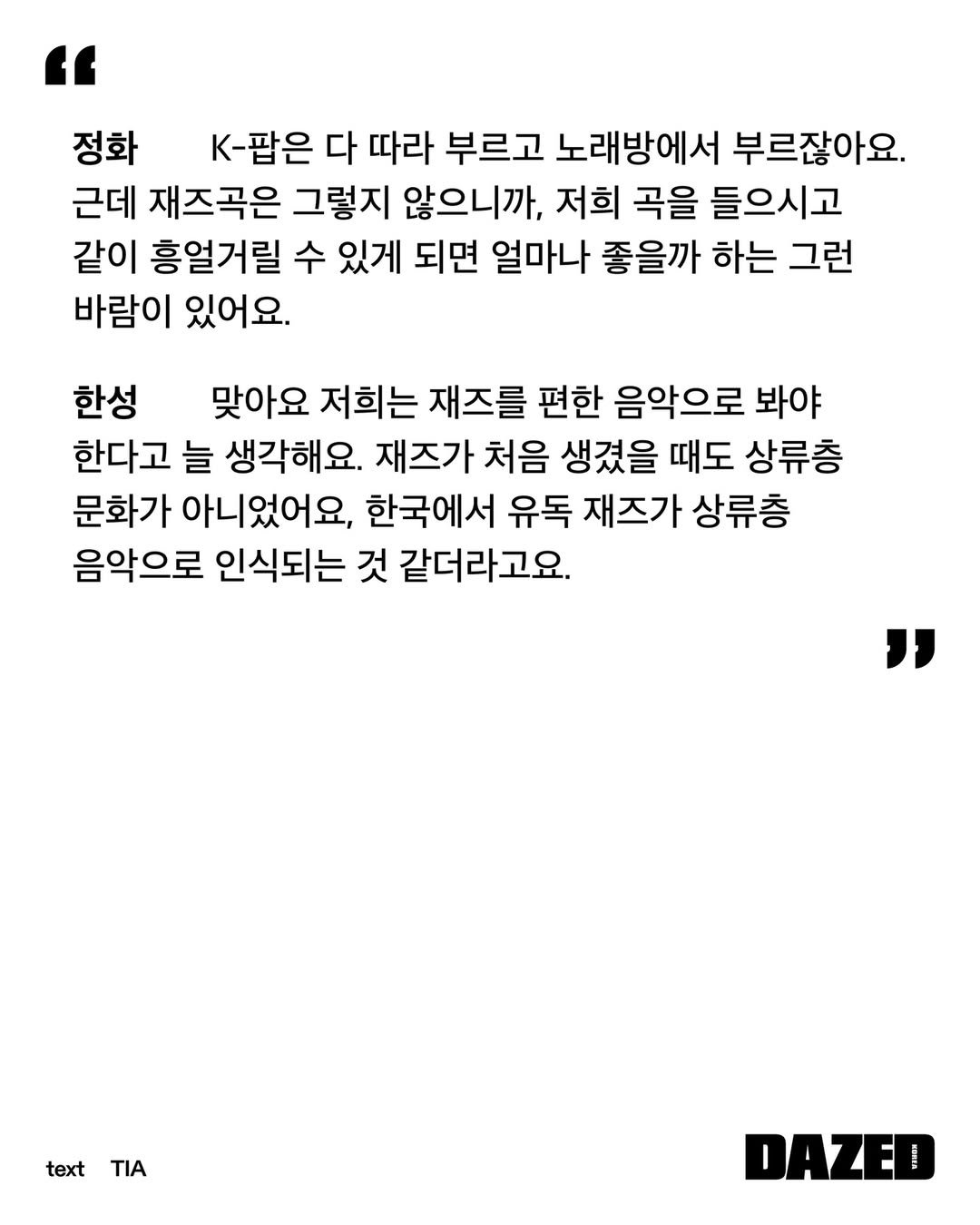 "

정화 K-팝은 다 따라 부르고 노래방에서 부르잖아요. 근데 재즈곡은 그렇지 않으니까, 저희 곡을 들으시고 같이 흥얼거릴 수 있게 되면 얼마나 좋을까 하는 그런 바람이 있어요.

한성 맞아요 저희는 재즈를 편한 음악으로 봐야 한다고 늘 생각해요. 재즈가 처음 생겼을 때도 상류층 문화가 아니었어요, 한국에서 유독 재즈가 상류층 음악으로 인식되는 것 같더라고요.

"

text TIA

DAZED KOREA